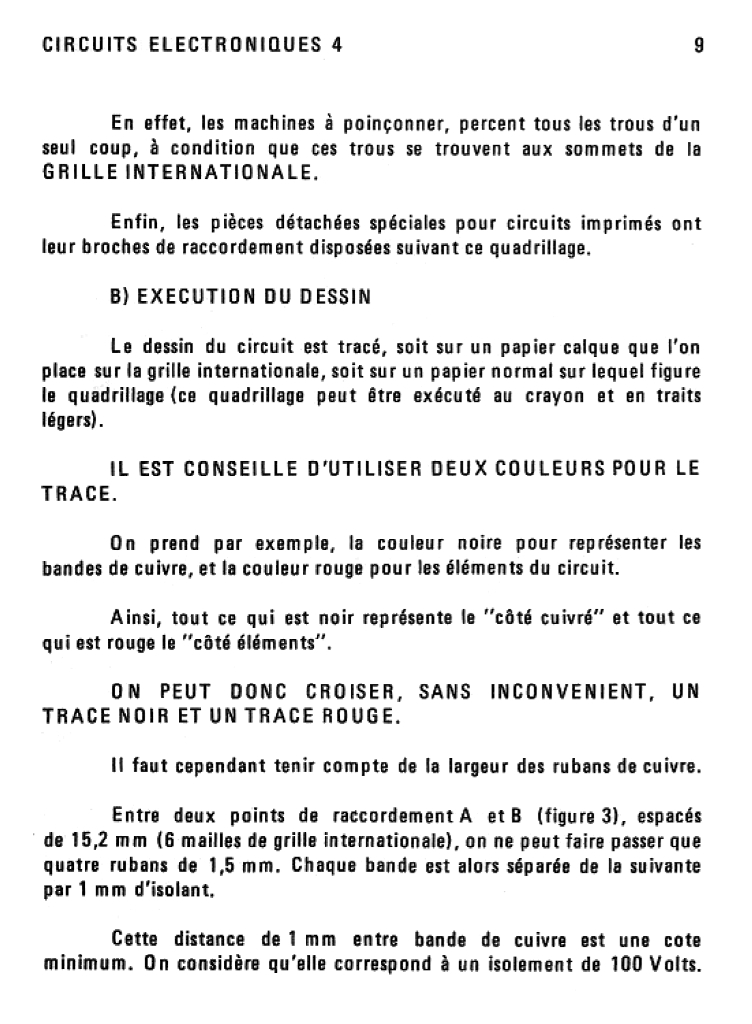 CIRCUITS ELECTRONIQUES 4 9

En effet, les machines à poinçonner, percent tous les trous d'un seul coup, à condition que ces trous se trouvent aux sommets de la GRILLE INTERNATIONALE.

Enfin, les pièces détachées spéciales pour circuits imprimés ont leur broches de raccordement disposées suivant ce quadrillage.

B) EXECUTION DU DESSIN

Le dessin du circuit est tracé, soit sur un papier calque que l'on place sur la grille internationale, soit sur un papier normal sur lequel figure le quadrillage (ce quadrillage peut être exécuté au crayon et en traits légers).

IL EST CONSEILLE D'UTILISER DEUX COULEURS POUR LE TRACE.

On prend par exemple, la couleur noire pour représenter les bandes de cuivre, et la couleur rouge pour les éléments du circuit.

Ainsi, tout ce qui est noir représente le "côté cuivré" et tout ce qui est rouge le "côté éléments".

ON PEUT DONC CROISER, SANS INCONVENIENT, UN TRACE NOIR ET UN TRACE ROUGE.

Il faut cependant tenir compte de la largeur des rubans de cuivre.

Entre deux points de raccordement A et B (figure 3), espacés de 15,2 mm (6 mailles de grille internationale), on ne peut faire passer que quatre rubans de 1,5 mm. Chaque bande est alors séparée de la suivante par 1 mm d'isolant.

Cette distance de 1 mm entre bande de cuivre est une cote minimum. On considère qu'elle correspond à un isolement de 100 Volts.